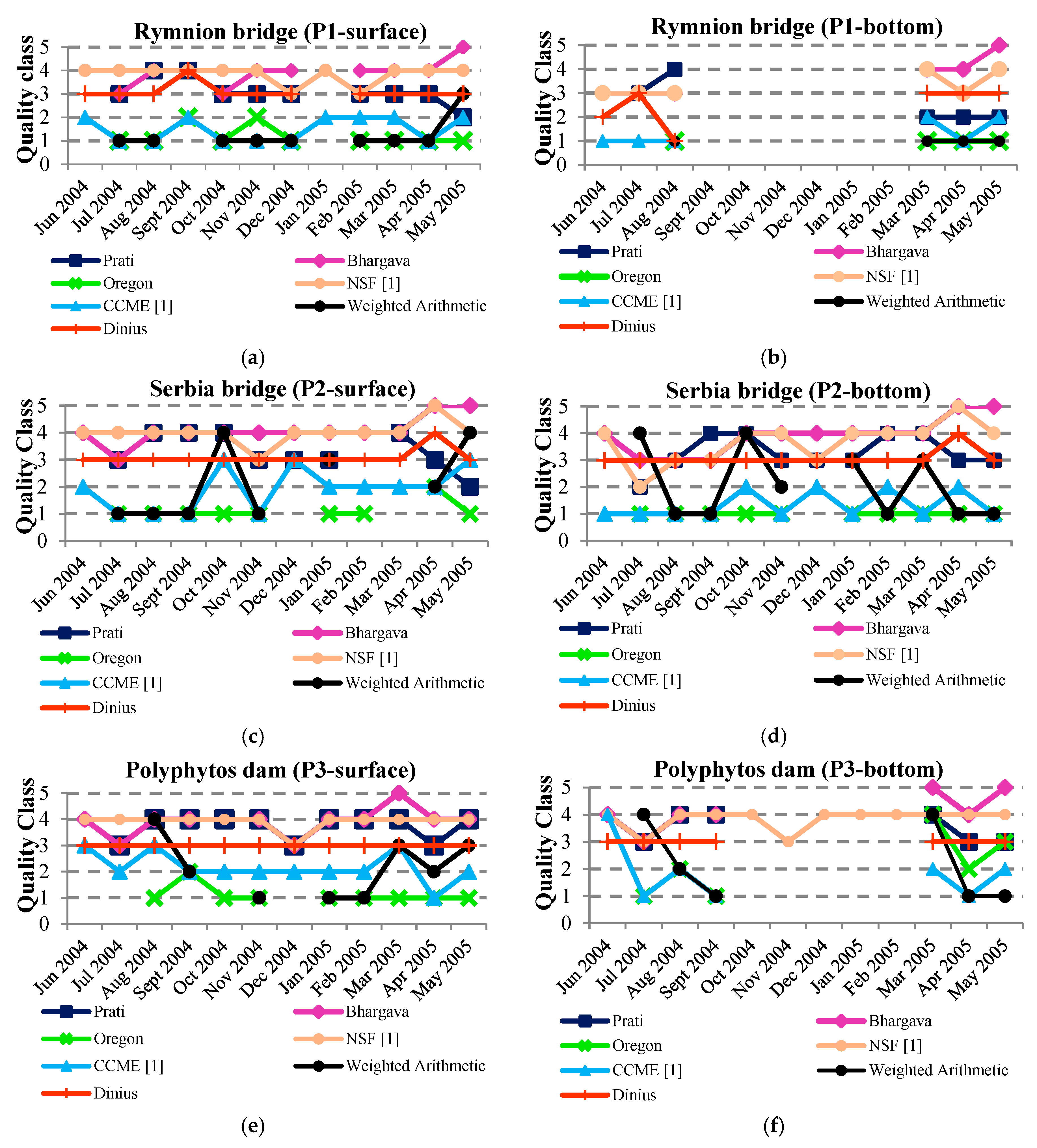 Rymnion bridge (P1-surface)

Quality class
5
4
3
2
1
0

Jun 2004 Jul 2004 Aug 2004 Sept 2004 Oct 2004 Nov 2004 Dec 2004 Jan 2005 Feb 2005 Mar 2005 Apr 2005 May 2005

Prati
Bhargava
Oregon
NSF [1]
CCME [1]
Weighted Arithmetic
Dinius

(a)

Rymnion bridge (P1-bottom)

Quality Class
5
4
3
2
1
0

Jun 2004 Jul 2004 Aug 2004 Sept 2004 Oct 2004 Nov 2004 Dec 2004 Jan 2005 Feb 2005 Mar 2005 Apr 2005 May 2005

Prati
Bhargava
Oregon
NSF [1]
CCME [1]
Weighted Arithmetic
Dinius

(b)

Serbia bridge (P2-surface)

Quality Class
5
4
3
2
1
0

Jun 2004 Jul 2004 Aug 2004 Sept 2004 Oct 2004 Nov 2004 Dec 2004 Jan 2005 Feb 2005 Mar 2005 Apr 2005 May 2005

Prati
Bhargava
Oregon
NSF [1]
CCME [1]
Weighted Arithmetic
Dinius

(c)

Serbia bridge (P2-bottom)

Quality Class
5
4
3
2
1
0

Jun 2004 Jul 2004 Aug 2004 Sept 2004 Oct 2004 Nov 2004 Dec 2004 Jan 2005 Feb 2005 Mar 2005 Apr 2005 May 2005

Prati
Bhargava
Oregon
NSF [1]
CCME [1]
Weighted Arithmetic
Dinius

(d)

Polyphytos dam (P3-surface)

Quality Class
5
4
3
2
1
0

Jun 2004 Jul 2004 Aug 2004 Sept 2004 Oct 2004 Nov 2004 Dec 2004 Jan 2005 Feb 2005 Mar 2005 Apr 2005 May 2005

Prati
Bhargava
Oregon
NSF [1]
CCME [1]
Weighted Arithmetic
Dinius

(e)

Polyphytos dam (P3-bottom)

Quality Class
5
4
3
2
1
0

Jun 2004 Jul 2004 Aug 2004 Sept 2004 Oct 2004 Nov 2004 Dec 2004 Jan 2005 Feb 2005 Mar 2005 Apr 2005 May 2005

Prati
Bhargava
Oregon
NSF [1]
CCME [1]
Weighted Arithmetic
Dinius

(f)